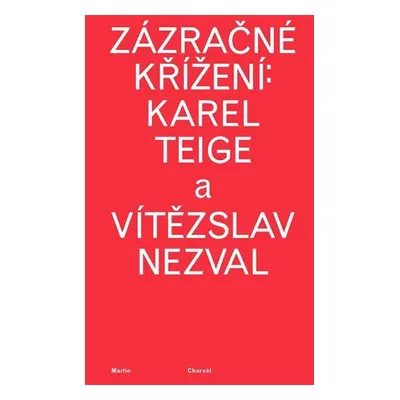 ZÁZRAČNÉ KŘÍŽENÍ: KAREL TEIGE a VÍTĚZSLAV NEZVAL

Martin Charvát